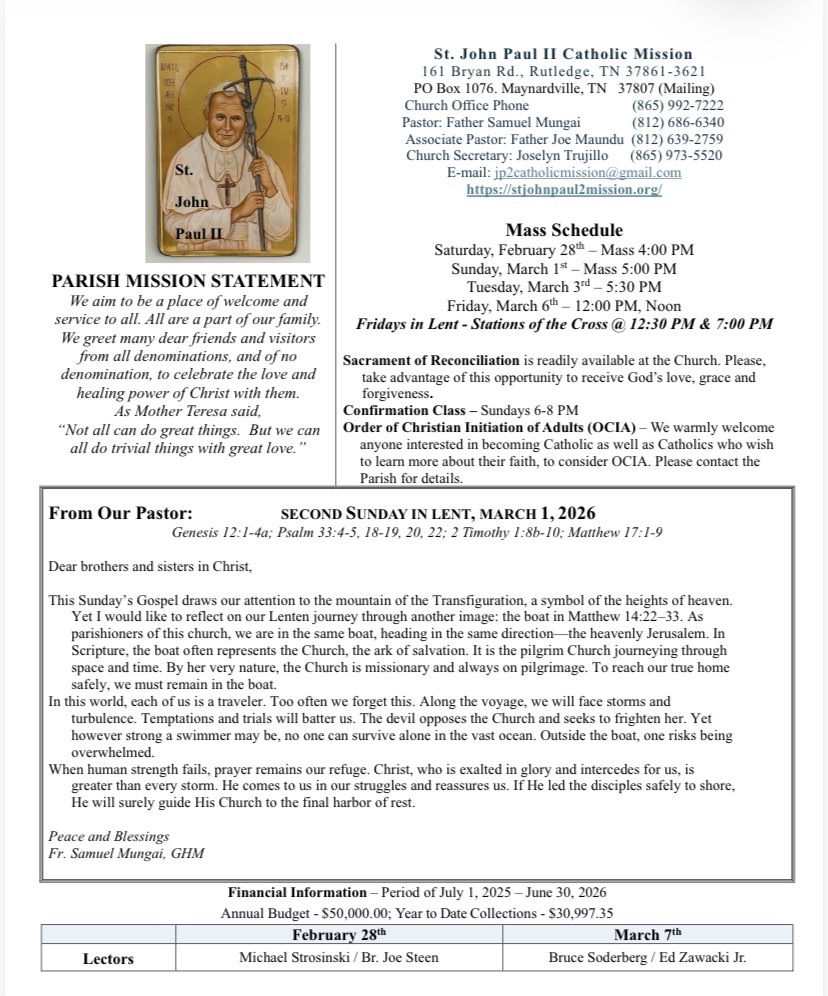 St.
John
Paul II

PARISH MISSION STATEMENT
We aim to be a place of welcome and service to all. All are a part of our family. We greet many dear friends and visitors from all denominations, and of no denomination, to celebrate the love and healing power of Christ with them.
As Mother Teresa said,
"Not all can do great things. But we can all do trivial things with great love."

St. John Paul II Catholic Mission
161 Bryan Rd., Rutledge, TN 37861-3621
PO Box 1076. Maynardville, TN 37807 (Mailing)
Church Office Phone (865) 992-7222
Pastor: Father Samuel Mungai (812) 686-6340
Associate Pastor: Father Joe Maundu (812) 639-2759
Church Secretary: Joselyn Trujillo (865) 973-5520
E-mail: jp2catholicmission@gmail.com
https://stjohnpaul2mission.org/

Mass Schedule
Saturday, February 28$^{th}$ – Mass 4:00 PM
Sunday, March 1$^{st}$ – Mass 5:00 PM
Tuesday, March 3$^{rd}$ – 5:30 PM
Friday, March 6$^{th}$ – 12:00 PM, Noon
Fridays in Lent - Stations of the Cross @ 12:30 PM & 7:00 PM

Sacrament of Reconciliation is readily available at the Church. Please, take advantage of this opportunity to receive God's love, grace and forgiveness.
Confirmation Class – Sundays 6-8 PM
Order of Christian Initiation of Adults (OCIA) – We warmly welcome anyone interested in becoming Catholic as well as Catholics who wish to learn more about their faith, to consider OCIA. Please contact the Parish for details.

From Our Pastor: SECOND SUNDAY IN LENT, MARCH 1, 2026
Genesis 12:1-4a; Psalm 33:4-5, 18-19, 20, 22; 2 Timothy 1:8b-10; Matthew 17:1-9

Dear brothers and sisters in Christ,

This Sunday's Gospel draws our attention to the mountain of the Transfiguration, a symbol of the heights of heaven. Yet I would like to reflect on our Lenten journey through another image: the boat in Matthew 14:22–33. As parishioners of this church, we are in the same boat, heading in the same direction—the heavenly Jerusalem. In Scripture, the boat often represents the Church, the ark of salvation. It is the pilgrim Church journeying through space and time. By her very nature, the Church is missionary and always on pilgrimage. To reach our true home safely, we must remain in the boat.
In this world, each of us is a traveler. Too often we forget this. Along the voyage, we will face storms and turbulence. Temptations and trials will batter us. The devil opposes the Church and seeks to frighten her. Yet however strong a swimmer may be, no one can survive alone in the vast ocean. Outside the boat, one risks being overwhelmed.
When human strength fails, prayer remains our refuge. Christ, who is exalted in glory and intercedes for us, is greater than every storm. He comes to us in our struggles and reassures us. If He led the disciples safely to shore, He will surely guide His Church to the final harbor of rest.

Peace and Blessings
Fr. Samuel Mungai, GHM

Financial Information – Period of July 1, 2025 – June 30, 2026
Annual Budget - $50,000.00; Year to Date Collections - $30,997.35

| | February 28$^{th}$ | March 7$^{th}$ |
|---|---|---|
| Lectors | Michael Strosinski / Br. Joe Steen | Bruce Soderberg / Ed Zawacki Jr. |